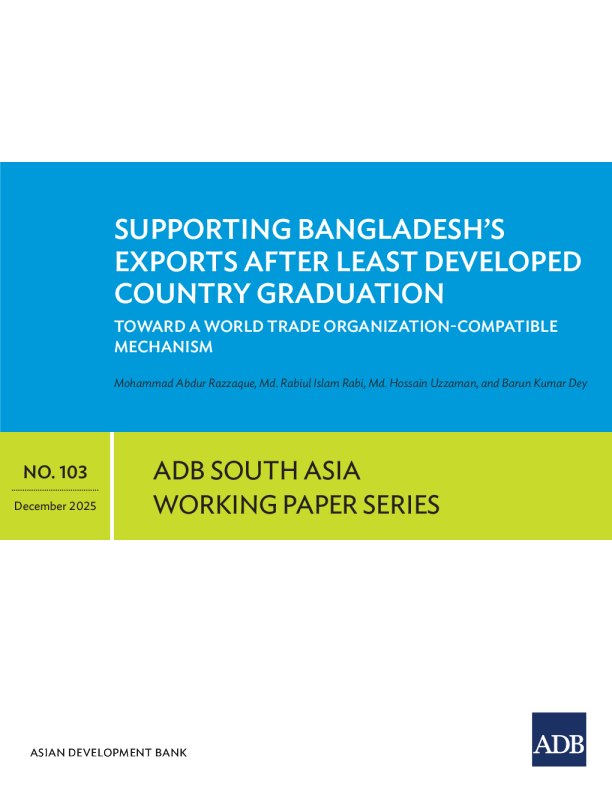 SUPPORTING BANGLADESH'S EXPORTS AFTER LEAST DEVELOPED COUNTRY GRADUATION

TOWARD A WORLD TRADE ORGANIZATION-COMPATIBLE MECHANISM

Mohammad Abdur Razzaque, Md. Rabiul Islam Rabi, Md. Hossain Uzzaman, and Barun Kumar Dey

NO. 103

December 2025

ADB SOUTH ASIA WORKING PAPER SERIES

ASIAN DEVELOPMENT BANK

ADB